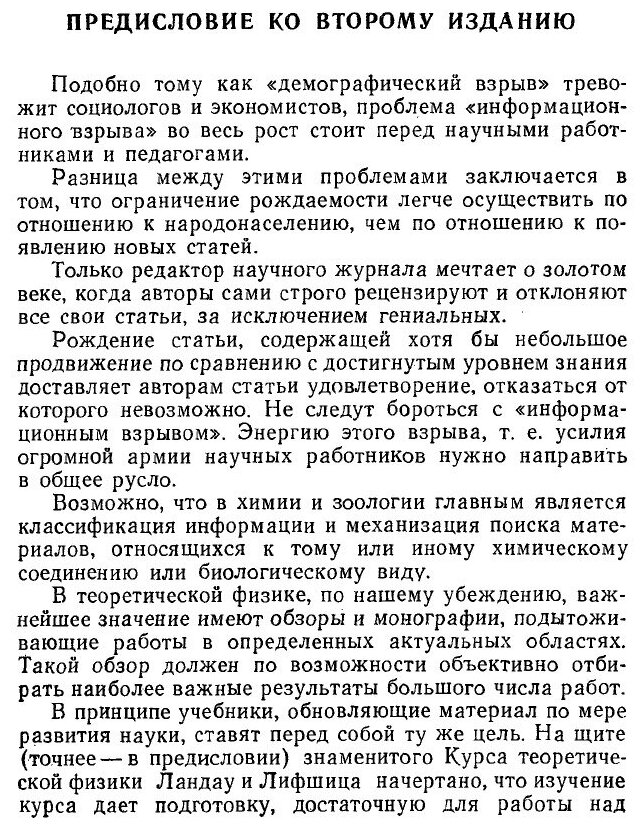 ПРЕДИСЛОВИЕ КО ВТОРОМУ ИЗДАНИЮ

Подобно тому как «демографический взрыв» тревожит социологов и экономистов, проблема «информационного взрыва» во весь рост стоит перед научными работниками и педагогами.

Разница между этими проблемами заключается в том, что ограничение рождаемости легче осуществить по отношению к народонаселению, чем по отношению к появлению новых статей.

Только редактор научного журнала мечтает о золотом веке, когда авторы сами строго рецензируют и отклоняют все свои статьи, за исключением гениальных.

Рождение статьи, содержащей хотя бы небольшое продвижение по сравнению с достигнутым уровнем знания доставляет авторам статьи удовлетворение, отказаться от которого невозможно. Не следут бороться с «информационным взрывом». Энергию этого взрыва, т. е. усилия огромной армии научных работников нужно направить в общее русло.

Возможно, что в химии и зоологии главным является классификация информации и механизация поиска материалов, относящихся к тому или иному химическому соединению или биологическому виду.

В теоретической физике, по нашему убеждению, важнейшее значение имеют обзоры и монографии, подытоживающие работы в определенных актуальных областях. Такой обзор должен по возможности объективно отбирать наиболее важные результаты большого числа работ.

В принципе учебники, обновляющие материал по мере развития науки, ставят перед собой ту же цель. На щите (точнее — в предисловии) знаменитого Курса теоретической физики Ландау и Лифшица начертано, что изучение курса дает подготовку, достаточную для работы над